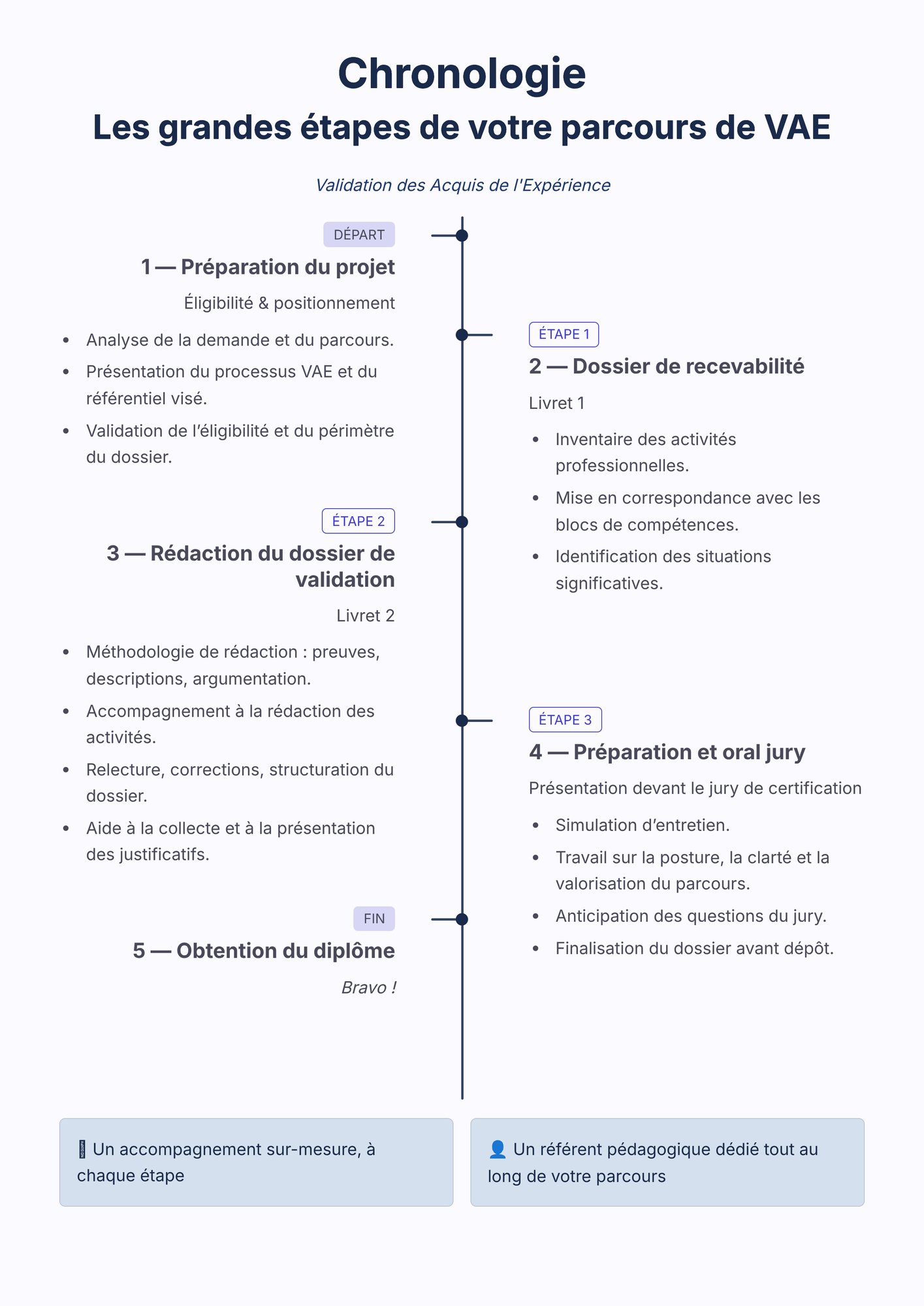 Chronologie
Les grandes étapes de votre parcours de VAE

Validation des Acquis de l'Expérience

DÉPART
1 — Préparation du projet
Éligibilité & positionnement
- Analyse de la demande et du parcours.
- Présentation du processus VAE et du référentiel visé.
- Validation de l'éligibilité et du périmètre du dossier.

ÉTAPE 1
2 — Dossier de recevabilité
Livret 1
- Inventaire des activités professionnelles.
- Mise en correspondance avec les blocs de compétences.
- Identification des situations significatives.

ÉTAPE 2
3 — Rédaction du dossier de validation
Livret 2
- Méthodologie de rédaction : preuves, descriptions, argumentation.
- Accompagnement à la rédaction des activités.
- Relecture, corrections, structuration du dossier.
- Aide à la collecte et à la présentation des justificatifs.

ÉTAPE 3
4 — Préparation et oral jury
Présentation devant le jury de certification
- Simulation d'entretien.
- Travail sur la posture, la clarté et la valorisation du parcours.
- Anticipation des questions du jury.
- Finalisation du dossier avant dépôt.

FIN
5 — Obtention du diplôme
Bravo !

Un accompagnement sur-mesure, à chaque étape

Un référent pédagogique dédié tout au long de votre parcours